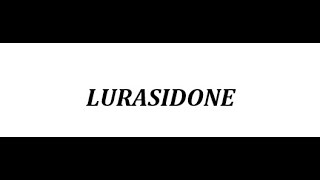 LURASIDONE